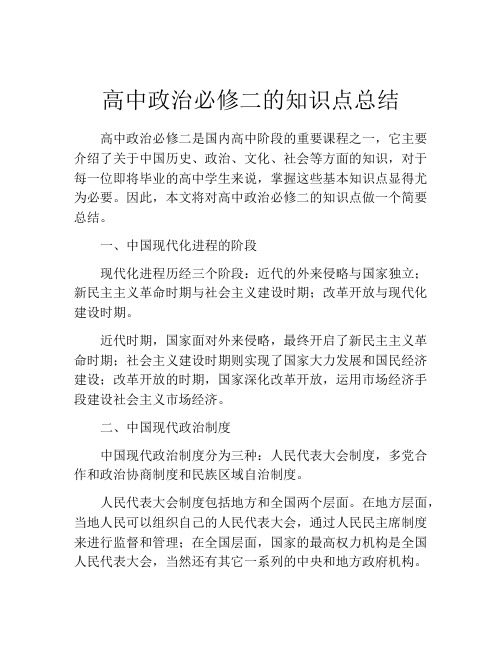 高中政治必修二的知识点总结

高中政治必修二是国内高中阶段的重要课程之一，它主要介绍了关于中国历史、政治、文化、社会等方面的知识，对于每一位即将毕业的高中学生来说，掌握这些基本知识点显得尤为必要。因此，本文将对高中政治必修二的知识点做一个简要总结。

一、中国现代化进程的阶段

现代化进程历经三个阶段：近代的外来侵略与国家独立；新民主主义革命时期与社会主义建设时期；改革开放与现代化建设时期。

近代时期，国家面对外来侵略，最终开启了新民主主义革命时期；社会主义建设时期则实现了国家大力发展和国民经济建设；改革开放的时期，国家深化改革开放，运用市场经济手段建设社会主义市场经济。

二、中国现代政治制度

中国现代政治制度分为三种：人民代表大会制度，多党合作和政治协商制度和民族区域自治制度。

人民代表大会制度包括地方和全国两个层面。在地方层面，当地人民可以组织自己的人民代表大会，通过人民民主席制度来进行监督和管理；在全国层面，国家的最高权力机构是全国人民代表大会，当然还有其它一系列的中央和地方政府机构。